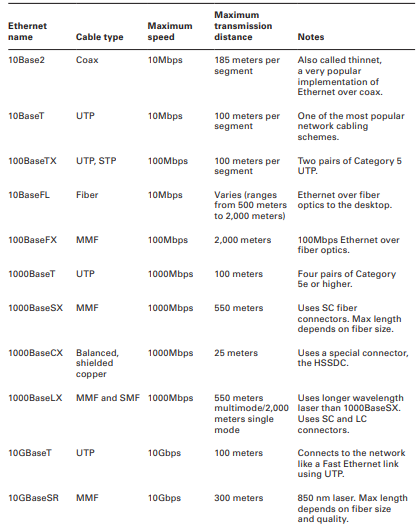 | Ethernet name | Cable type | Maximum speed | Maximum transmission distance | Notes |
|---|---|---|---|---|
| 10Base2 | Coax | 10Mbps | 185 meters per segment | Also called thinnet, a very popular implementation of Ethernet over coax. |
| 10BaseT | UTP | 10Mbps | 100 meters per segment | One of the most popular network cabling schemes. |
| 100BaseTX | UTP, STP | 100Mbps | 100 meters per segment | Two pairs of Category 5 UTP. |
| 10BaseFL | Fiber | 10Mbps | Varies (ranges from 500 meters to 2,000 meters) | Ethernet over fiber optics to the desktop. |
| 100BaseFX | MMF | 100Mbps | 2,000 meters | 100Mbps Ethernet over fiber optics. |
| 1000BaseT | UTP | 1000Mbps | 100 meters | Four pairs of Category 5e or higher. |
| 1000BaseSX | MMF | 1000Mbps | 550 meters | Uses SC fiber connectors. Max length depends on fiber size. |
| 1000BaseCX | Balanced, shielded copper | 1000Mbps | 25 meters | Uses a special connector, the HSSDC. |
| 1000BaseLX | MMF and SMF | 1000Mbps | 550 meters multimode/2,000 meters single mode | Uses longer wavelength laser than 1000BaseSX. Uses SC and LC connectors. |
| 10GBaseT | UTP | 10Gbps | 100 meters | Connects to the network like a Fast Ethernet link using UTP. |
| 10GBaseSR | MMF | 10Gbps | 300 meters | 850 nm laser. Max length depends on fiber size and quality. |